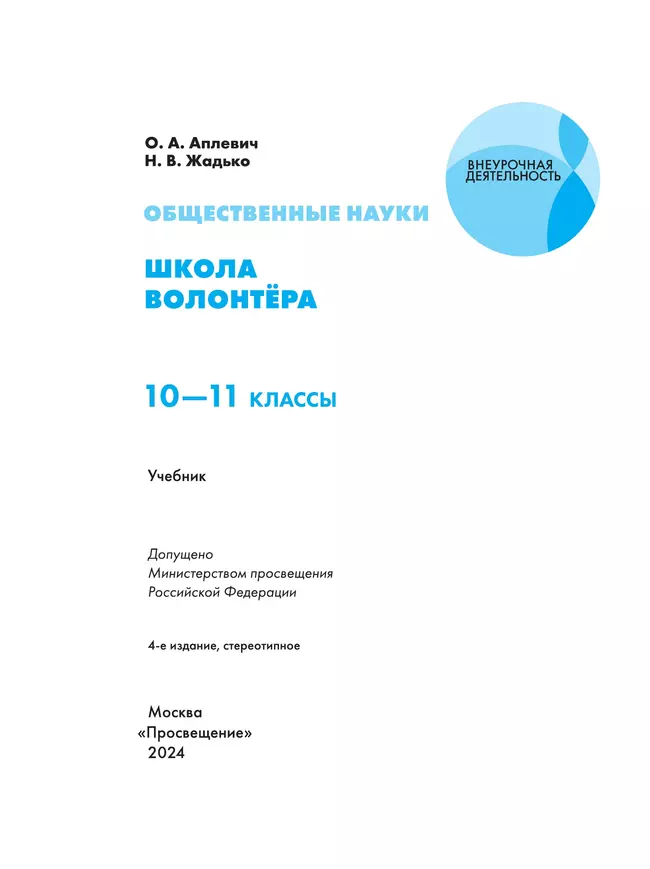 О. А. Аплевич
Н. В. Жадько

ВНЕУРОЧНАЯ ДЕЯТЕЛЬНОСТЬ

ОБЩЕСТВЕННЫЕ НАУКИ

ШКОЛА ВОЛОНТЁРА

10—11 КЛАССЫ

Учебник

Допущено
Министерством просвещения
Российской Федерации

4-е издание, стереотипное

Москва
«Просвещение»
2024